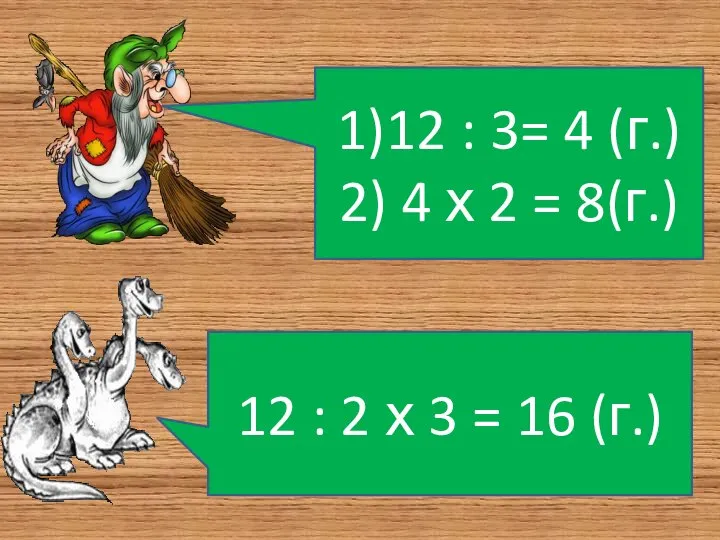 1)12 : 3= 4 (г.)
2) 4 х 2 = 8(г.)

12 : 2 х 3 = 16 (г.)